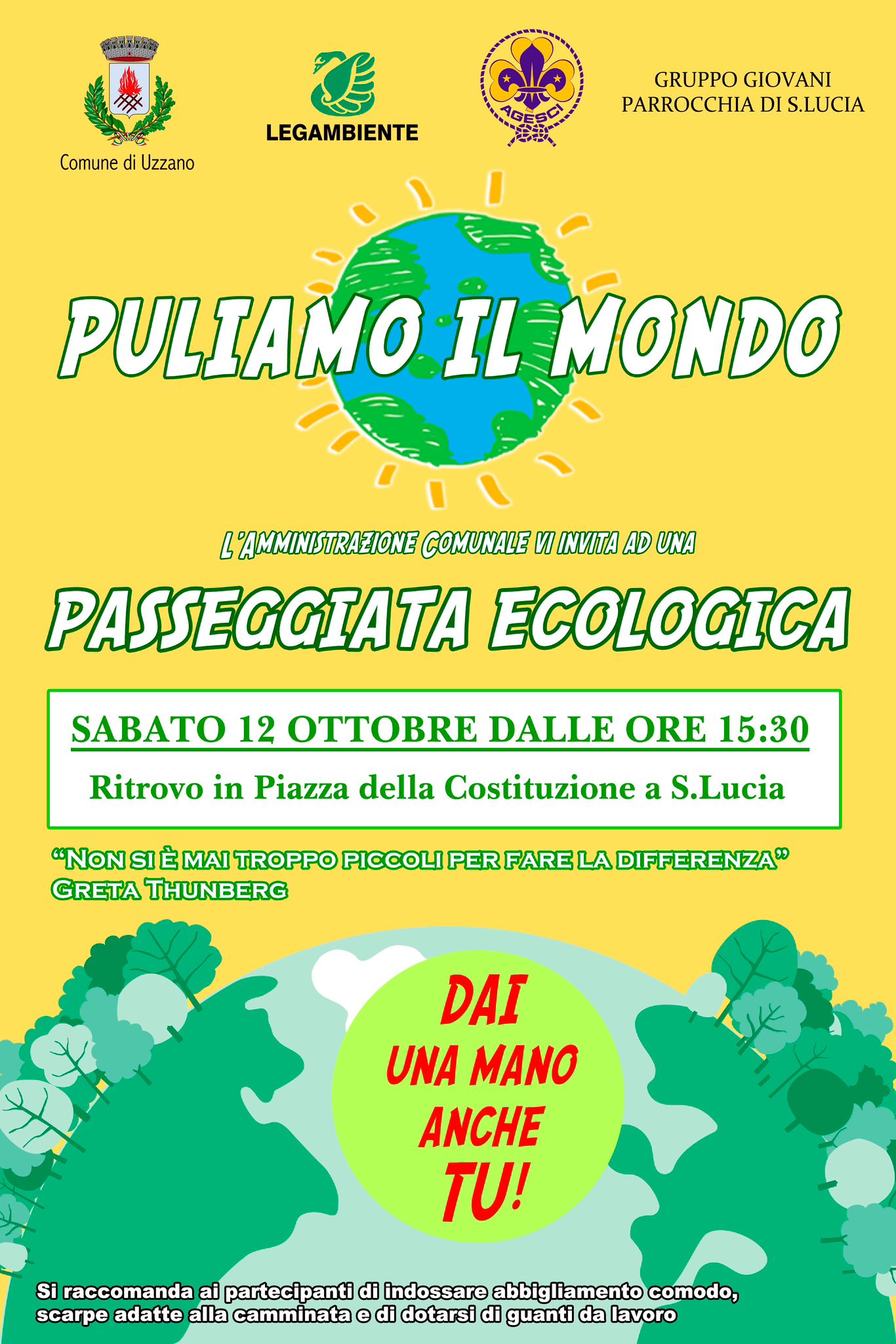 Comune di Uzzano

LEGAMBIENTE

AGESCI

GRUPPO GIOVANI
PARROCCHIA DI S.LUCIA

PULIAMO IL MONDO

L'AMMINISTRAZIONE COMUNALE VI INVITA AD UNA

PASSEGGIATA ECOLOGICA

SABATO 12 OTTOBRE DALLE ORE 15:30

Ritrovo in Piazza della Costituzione a S.Lucia

"NON SI È MAI TROPPO PICCOLI PER FARE LA DIFFERENZA"
GRETA THUNBERG

DAI
UNA MANO
ANCHE
TU!

Si raccomanda ai partecipanti di indossare abbigliamento comodo, scarpe adatte alla camminata e di dotarsi di guanti da lavoro